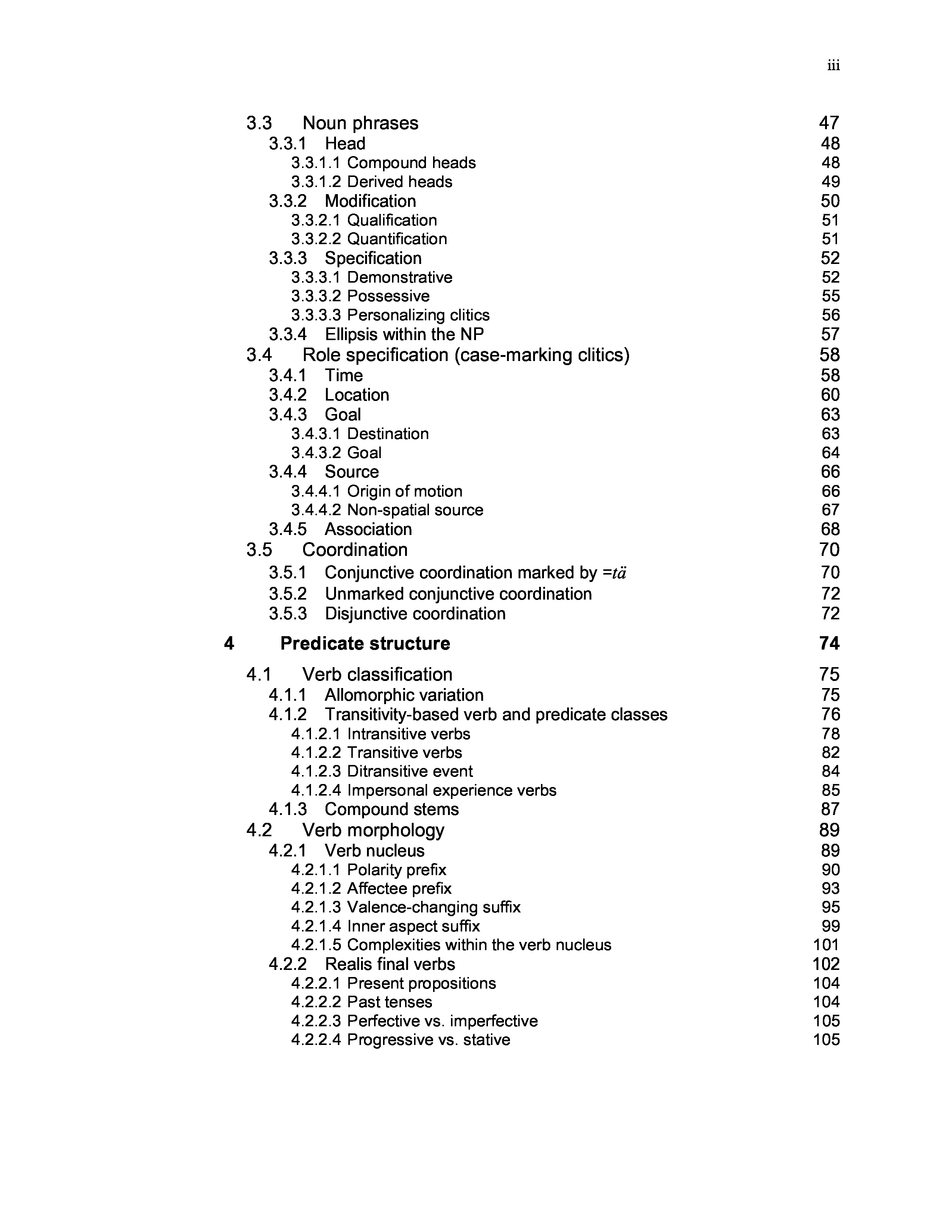 iii

3.3 Noun phrases 47
3.3.1 Head 48
3.3.1.1 Compound heads 48
3.3.1.2 Derived heads 49
3.3.2 Modification 50
3.3.2.1 Qualification 51
3.3.2.2 Quantification 51
3.3.3 Specification 52
3.3.3.1 Demonstrative 52
3.3.3.2 Possessive 55
3.3.3.3 Personalizing clitics 56
3.3.4 Ellipsis within the NP 57
3.4 Role specification (case-marking clitics) 58
3.4.1 Time 58
3.4.2 Location 60
3.4.3 Goal 63
3.4.3.1 Destination 63
3.4.3.2 Goal 64
3.4.4 Source 66
3.4.4.1 Origin of motion 66
3.4.4.2 Non-spatial source 67
3.4.5 Association 68
3.5 Coordination 70
3.5.1 Conjunctive coordination marked by =tä 70
3.5.2 Unmarked conjunctive coordination 72
3.5.3 Disjunctive coordination 72

4 Predicate structure 74

4.1 Verb classification 75
4.1.1 Allomorphic variation 75
4.1.2 Transitivity-based verb and predicate classes 76
4.1.2.1 Intransitive verbs 78
4.1.2.2 Transitive verbs 82
4.1.2.3 Ditransitive event 84
4.1.2.4 Impersonal experience verbs 85
4.1.3 Compound stems 87
4.2 Verb morphology 89
4.2.1 Verb nucleus 89
4.2.1.1 Polarity prefix 90
4.2.1.2 Affectee prefix 93
4.2.1.3 Valence-changing suffix 95
4.2.1.4 Inner aspect suffix 99
4.2.1.5 Complexities within the verb nucleus 101
4.2.2 Realis final verbs 102
4.2.2.1 Present propositions 104
4.2.2.2 Past tenses 104
4.2.2.3 Perfective vs. imperfective 105
4.2.2.4 Progressive vs. stative 105